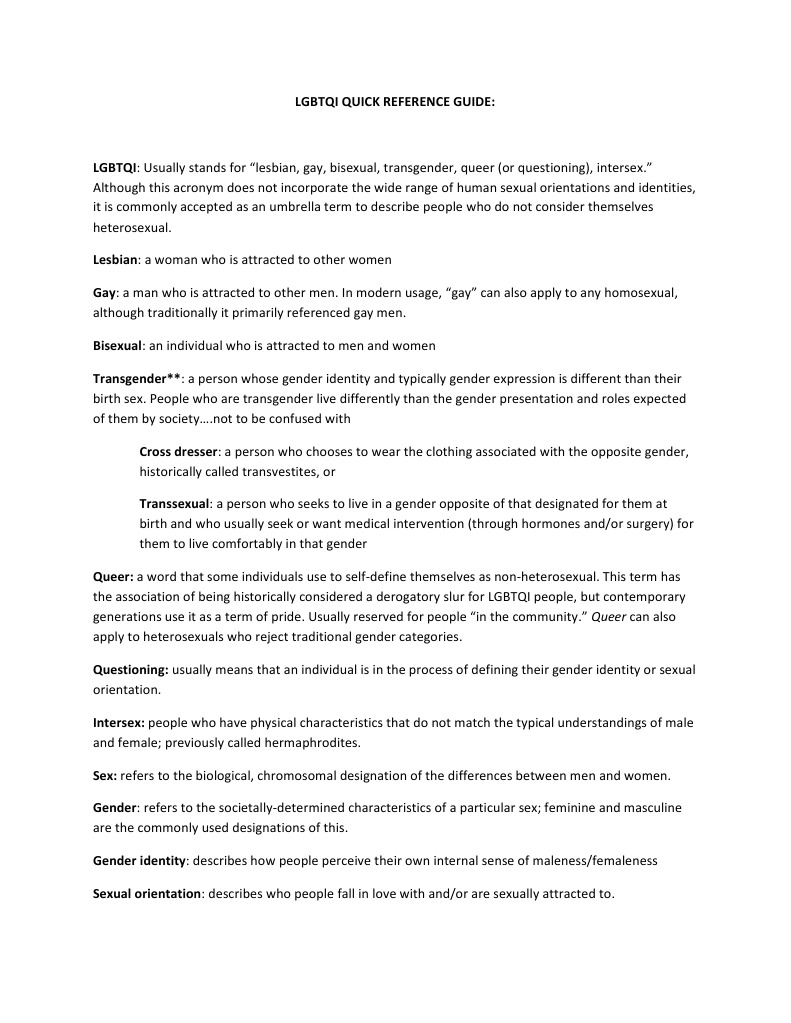 LGBTQI QUICK REFERENCE GUIDE:

LGBTQI: Usually stands for "lesbian, gay, bisexual, transgender, queer (or questioning), intersex." Although this acronym does not incorporate the wide range of human sexual orientations and identities, it is commonly accepted as an umbrella term to describe people who do not consider themselves heterosexual.

Lesbian: a woman who is attracted to other women

Gay: a man who is attracted to other men. In modern usage, "gay" can also apply to any homosexual, although traditionally it primarily referenced gay men.

Bisexual: an individual who is attracted to men and women

Transgender**: a person whose gender identity and typically gender expression is different than their birth sex. People who are transgender live differently than the gender presentation and roles expected of them by society….not to be confused with

Cross dresser: a person who chooses to wear the clothing associated with the opposite gender, historically called transvestites, or

Transsexual: a person who seeks to live in a gender opposite of that designated for them at birth and who usually seek or want medical intervention (through hormones and/or surgery) for them to live comfortably in that gender

Queer: a word that some individuals use to self-define themselves as non-heterosexual. This term has the association of being historically considered a derogatory slur for LGBTQI people, but contemporary generations use it as a term of pride. Usually reserved for people "in the community." Queer can also apply to heterosexuals who reject traditional gender categories.

Questioning: usually means that an individual is in the process of defining their gender identity or sexual orientation.

Intersex: people who have physical characteristics that do not match the typical understandings of male and female; previously called hermaphrodites.

Sex: refers to the biological, chromosomal designation of the differences between men and women.

Gender: refers to the societally-determined characteristics of a particular sex; feminine and masculine are the commonly used designations of this.

Gender identity: describes how people perceive their own internal sense of maleness/femaleness

Sexual orientation: describes who people fall in love with and/or are sexually attracted to.